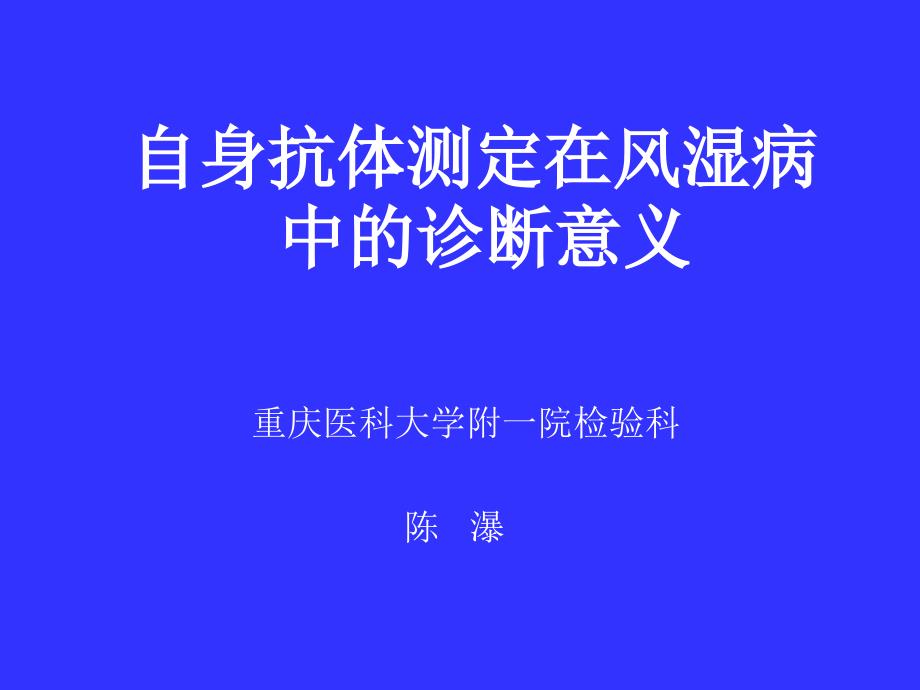 自身抗体测定在风湿病中的诊断意义

重庆医科大学附一院检验科

陈　瀑